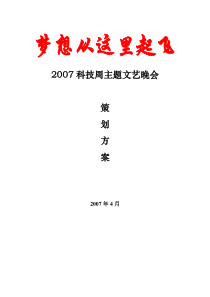 梦想从这里起飞

2007 科技周主题文艺晚会

策

划

方

案

2007 年 4 月